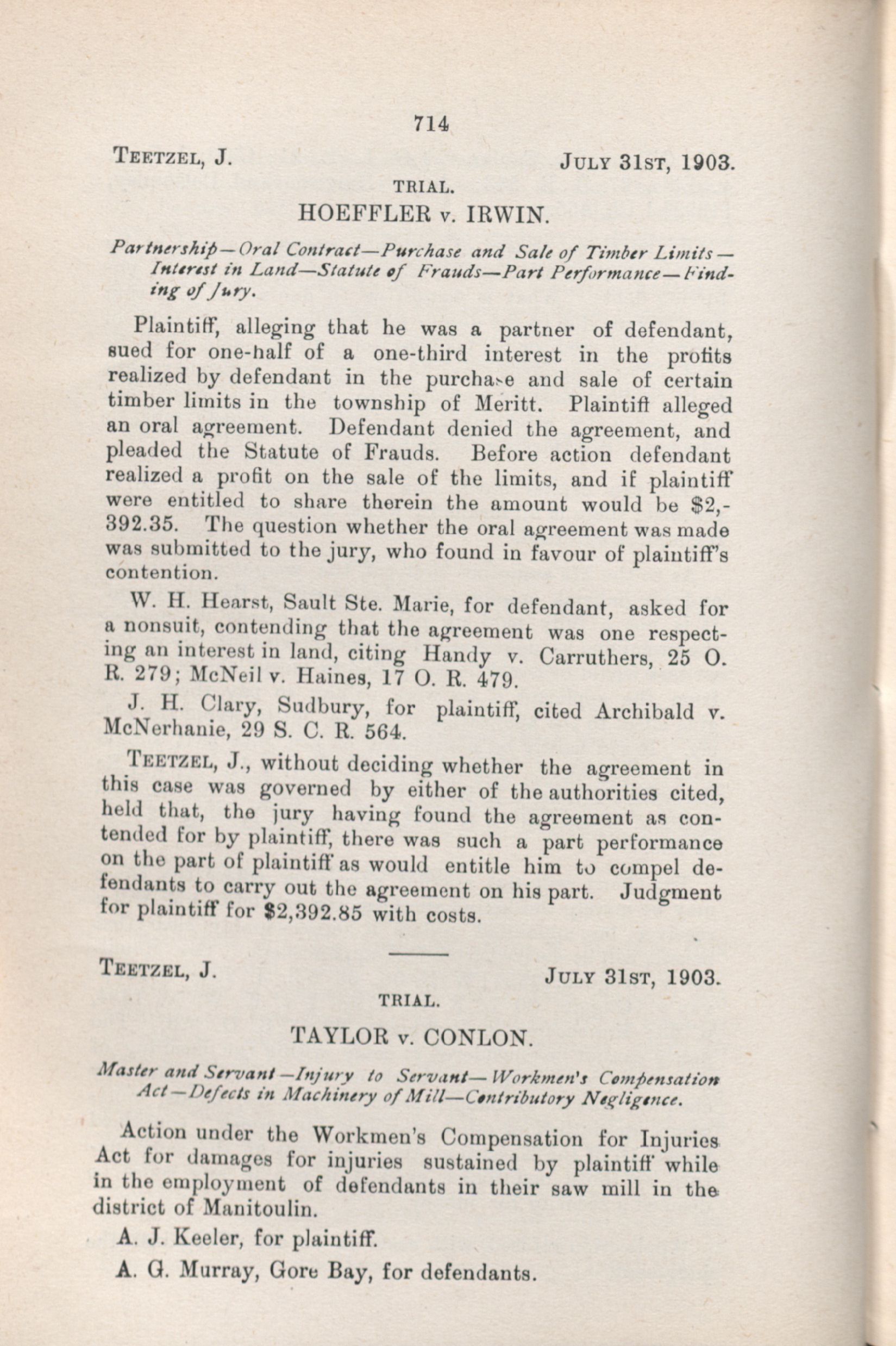 714

TEETZEL, J. JULY 31ST, 1903.

TRIAL.

HOEFFLER v. IRWIN.

Partnership—Oral Contract—Purchase and Sale of Timber Limits—Interest in Land—Statute of Frauds—Part Performance—Finding of Jury.

Plaintiff, alleging that he was a partner of defendant, sued for one-half of a one-third interest in the profits realized by defendant in the purchase and sale of certain timber limits in the township of Meritt. Plaintiff alleged an oral agreement. Defendant denied the agreement, and pleaded the Statute of Frauds. Before action defendant realized a profit on the sale of the limits, and if plaintiff were entitled to share therein the amount would be $2,392.35. The question whether the oral agreement was made was submitted to the jury, who found in favour of plaintiff's contention.

W. H. Hearst, Sault Ste. Marie, for defendant, asked for a nonsuit, contending that the agreement was one respecting an interest in land, citing Handy v. Carruthers, 25 O. R. 279; McNeil v. Haines, 17 O. R. 479.

J. H. Clary, Sudbury, for plaintiff, cited Archibald v. McNerhanie, 29 S. C. R. 564.

TEETZEL, J., without deciding whether the agreement in this case was governed by either of the authorities cited, held that, the jury having found the agreement as contended for by plaintiff, there was such a part performance on the part of plaintiff as would entitle him to compel defendants to carry out the agreement on his part. Judgment for plaintiff for $2,392.85 with costs.

TEETZEL, J. JULY 31ST, 1903.

TRIAL.

TAYLOR v. CONLON.

Master and Servant—Injury to Servant—Workmen's Compensation Act—Defects in Machinery of Mill—Contributory Negligence.

Action under the Workmen's Compensation for Injuries Act for damages for injuries sustained by plaintiff while in the employment of defendants in their saw mill in the district of Manitoulin.

A. J. Keeler, for plaintiff.

A. G. Murray, Gore Bay, for defendants.